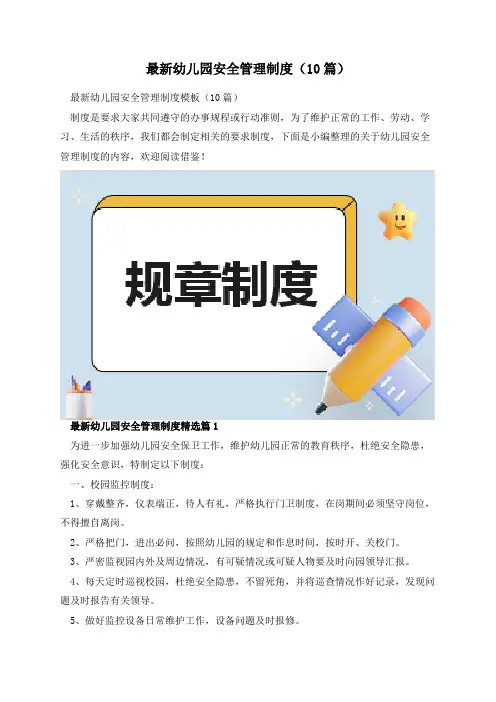 最新幼儿园安全管理制度（10篇）

最新幼儿园安全管理制度模板（10篇）

制度是要求大家共同遵守的办事规程或行动准则，为了维护正常的工作、劳动、学习、生活的秩序，我们都会制定相关的要求制度，下面是小编整理的关于幼儿园安全管理制度的内容，欢迎阅读借鉴！

规章制度

最新幼儿园安全管理制度精选篇1

为进一步加强幼儿园安全保卫工作，维护幼儿园正常的教育秩序，杜绝安全隐患，强化安全意识，特制定以下制度：

一、校园监控制度：

1、穿戴整齐，仪表端正，待人有礼，严格执行门卫制度，在岗期间必须坚守岗位，不得擅自离岗。

2、严格把门，进出必问，按照幼儿园的规定和作息时间，按时开、关校门。

3、严密监视园内外及周边情况，有可疑情况或可疑人物要及时向园领导汇报。

4、每天定时巡视校园，杜绝安全隐患，不留死角，并将巡查情况作好记录，发现问题及时报告有关领导。

5、做好监控设备日常维护工作，设备问题及时报修。